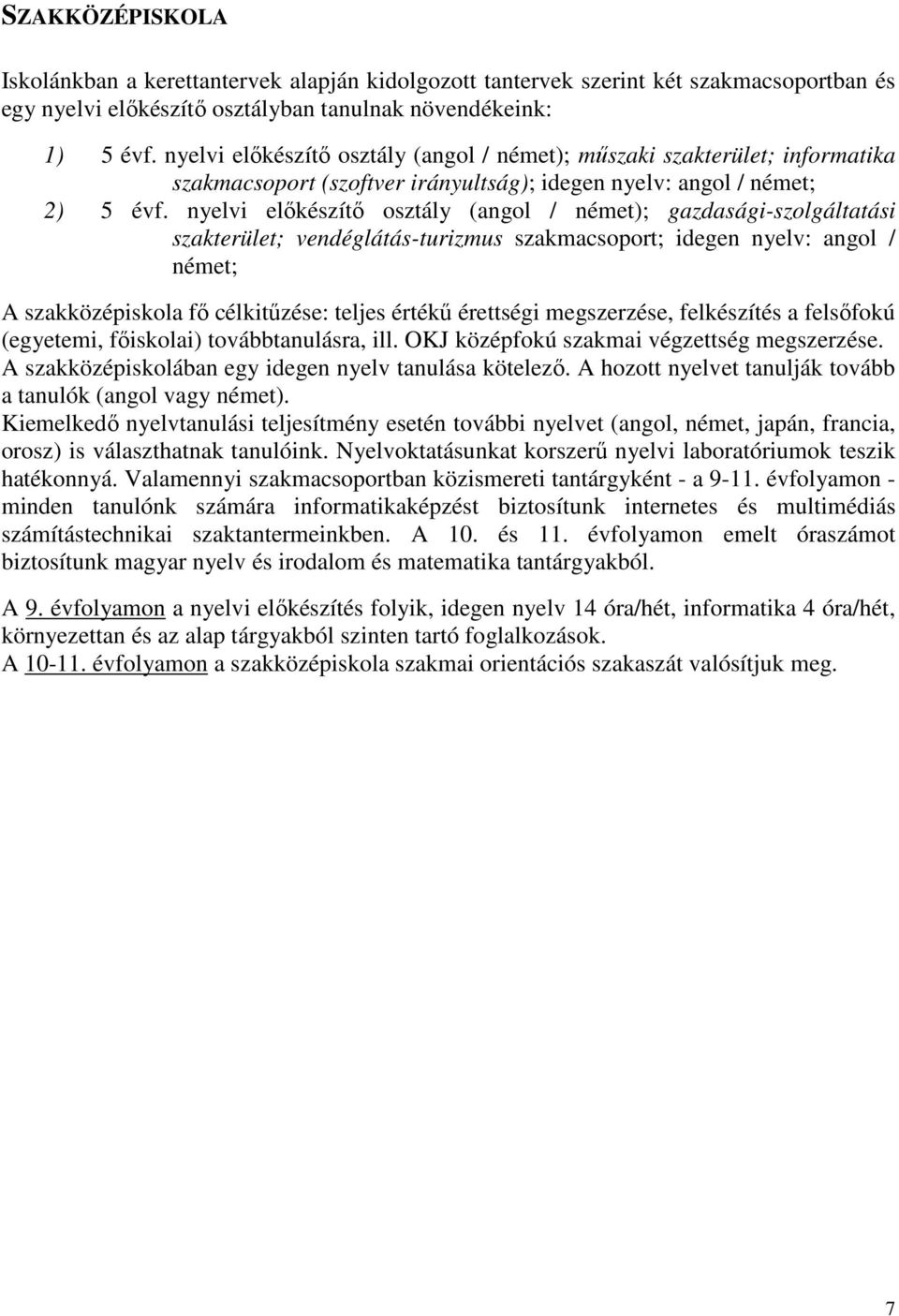 SZAKKÖZÉPISKOLA

Iskolánkban a kerettantervek alapján kidolgozott tantervek szerint két szakmacsoportban és egy nyelvi előkészítő osztályban tanulnak növendékeink:

1) 5 évf. nyelvi előkészítő osztály (angol / német); műszaki szakterület; informatika szakmacsoport (szoftver irányultság); idegen nyelv: angol / német;

2) 5 évf. nyelvi előkészítő osztály (angol / német); gazdasági-szolgáltatási szakterület; vendéglátás-turizmus szakmacsoport; idegen nyelv: angol / német;

A szakközépiskola fő célkitűzése: teljes értékű érettségi megszerzése, felkészítés a felsőfokú (egyetemi, főiskolai) továbbtanulásra, ill. OKJ középfokú szakmai végzettség megszerzése.
A szakközépiskolában egy idegen nyelv tanulása kötelező. A hozott nyelvet tanulják tovább a tanulók (angol vagy német).
Kiemelkedő nyelvtanulási teljesítmény esetén további nyelvet (angol, német, japán, francia, orosz) is választhatnak tanulóink. Nyelvoktatásunkat korszerű nyelvi laboratóriumok teszik hatékonnyá. Valamennyi szakmacsoportban közismereti tantárgyként - a 9-11. évfolyamon - minden tanulónk számára informatikaképzést biztosítunk internetes és multimédiás számítástechnikai szaktantermeinkben. A 10. és 11. évfolyamon emelt óraszámot biztosítunk magyar nyelv és irodalom és matematika tantárgyakból.

A 9. évfolyamon a nyelvi előkészítés folyik, idegen nyelv 14 óra/hét, informatika 4 óra/hét, környezettan és az alap tárgyakból szinten tartó foglalkozások.
A 10-11. évfolyamon a szakközépiskola szakmai orientációs szakaszát valósítjuk meg.

7